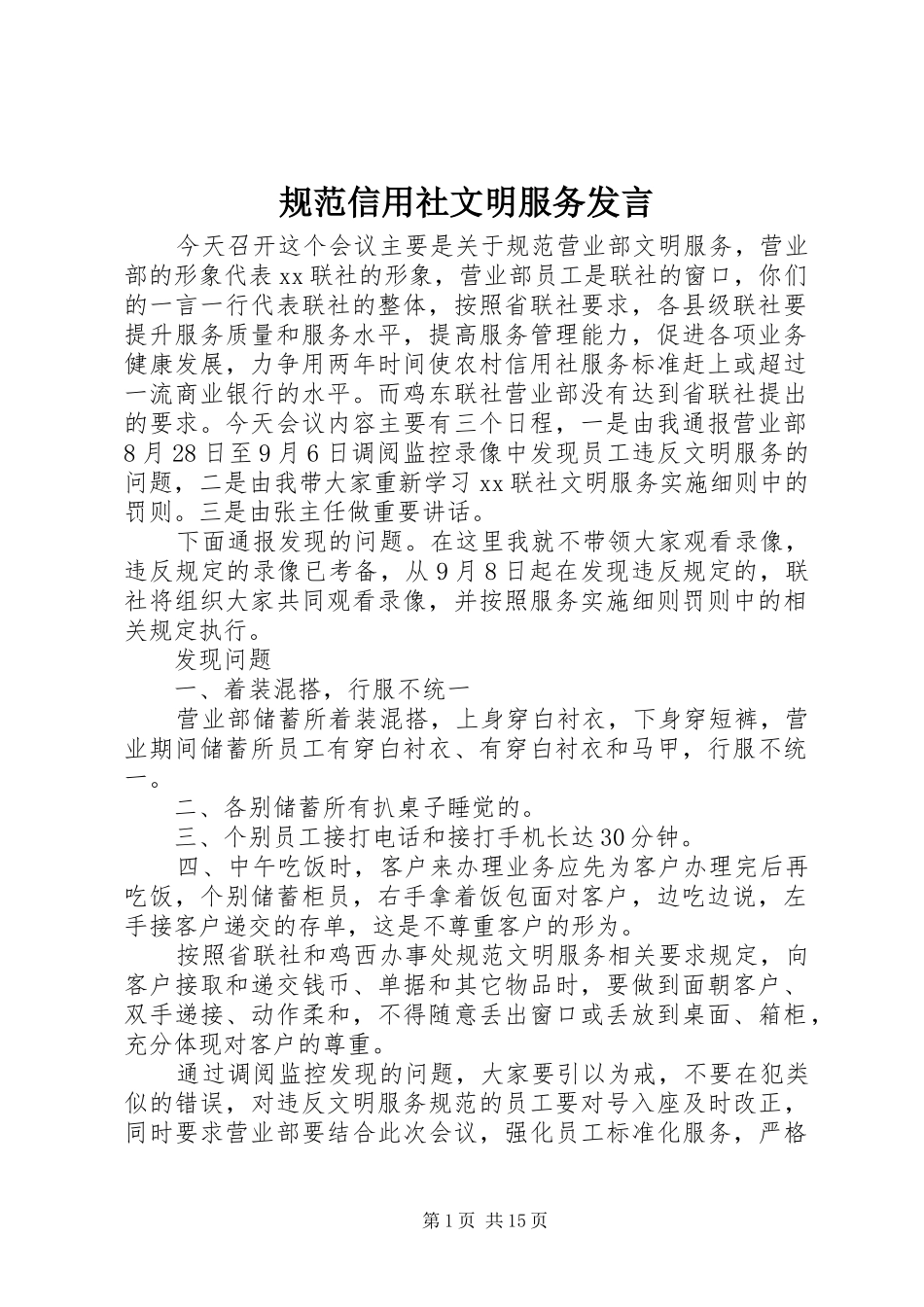 规范信用社文明服务发言

今天召开这个会议主要是关于规范营业部文明服务，营业部的形象代表xx联社的形象，营业部员工是联社的窗口，你们的一言一行代表联社的整体，按照省联社要求，各县级联社要提升服务质量和服务水平，提高服务管理能力，促进各项业务健康发展，力争用两年时间使农村信用社服务标准赶上或超过一流商业银行的水平。而鸡东联社营业部没有达到省联社提出的要求。今天会议内容主要有三个日程，一是由我通报营业部8月28日至9月6日调阅监控录像中发现员工违反文明服务的问题，二是由我带大家重新学习xx联社文明服务实施细则中的罚则。三是由张主任做重要讲话。

下面通报发现的问题。在这里我就不带领大家观看录像，违反规定的录像已考备，从9月8日起在发现违反规定的，联社将组织大家共同观看录像，并按照服务实施细则罚则中的相关规定执行。

发现问题

一、着装混搭，行服不统一

营业部储蓄所着装混搭，上身穿白衬衣，下身穿短裤，营业期间储蓄所员工有穿白衬衣、有穿白衬衣和马甲，行服不统一。

二、各别储蓄所有扒桌子睡觉的。

三、个别员工接打电话和接打手机长达30分钟。

四、中午吃饭时，客户来办理业务应先为客户办理完后再吃饭，个别储蓄柜员，右手拿着饭包面对客户，边吃边说，左手接客户递交的存单，这是不尊重客户的形为。

按照省联社和鸡西办事处规范文明服务相关要求规定，向客户接取和递交钱币、单据和其它物品时，要做到面朝客户、双手递接、动作柔和，不得随意丢出窗口或丢放到桌面、箱柜，充分体现对客户的尊重。

通过调阅监控发现的问题，大家要引以为戒，不要在犯类似的错误，对违反文明服务规范的员工要对号入座及时改正，同时要求营业部要结合此次会议，强化员工标准化服务，严格

第1页 共15页